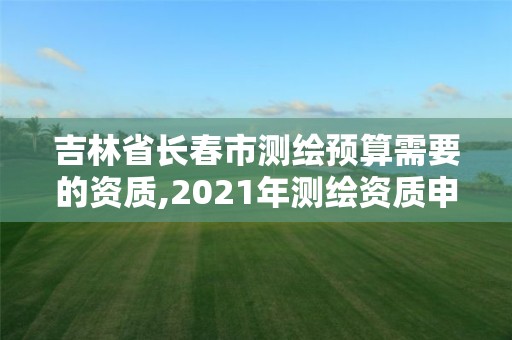 吉林省长春市测绘预算需要的资质,2021年测绘资质申